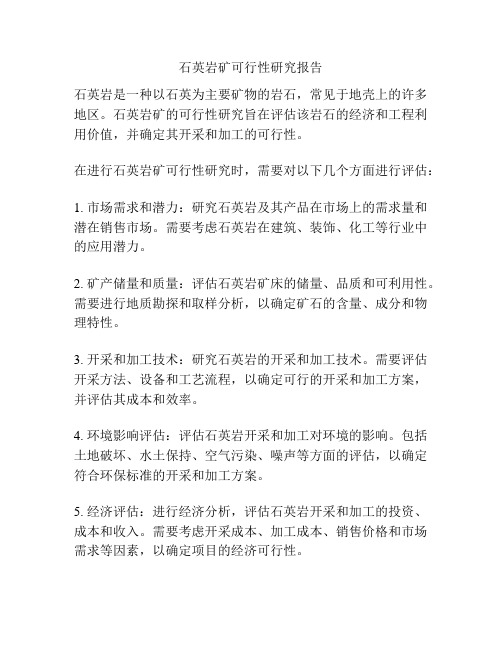 石英岩矿可行性研究报告

石英岩是一种以石英为主要矿物的岩石，常见于地壳上的许多地区。石英岩矿的可行性研究旨在评估该岩石的经济和工程利用价值，并确定其开采和加工的可行性。

在进行石英岩矿可行性研究时，需要对以下几个方面进行评估：

1. 市场需求和潜力：研究石英岩及其产品在市场上的需求量和潜在销售市场。需要考虑石英岩在建筑、装饰、化工等行业中的应用潜力。

2. 矿产储量和质量：评估石英岩矿床的储量、品质和可利用性。需要进行地质勘探和取样分析，以确定矿石的含量、成分和物理特性。

3. 开采和加工技术：研究石英岩的开采和加工技术。需要评估开采方法、设备和工艺流程，以确定可行的开采和加工方案，并评估其成本和效率。

4. 环境影响评估：评估石英岩开采和加工对环境的影响。包括土地破坏、水土保持、空气污染、噪声等方面的评估，以确定符合环保标准的开采和加工方案。

5. 经济评估：进行经济分析，评估石英岩开采和加工的投资、成本和收入。需要考虑开采成本、加工成本、销售价格和市场需求等因素，以确定项目的经济可行性。